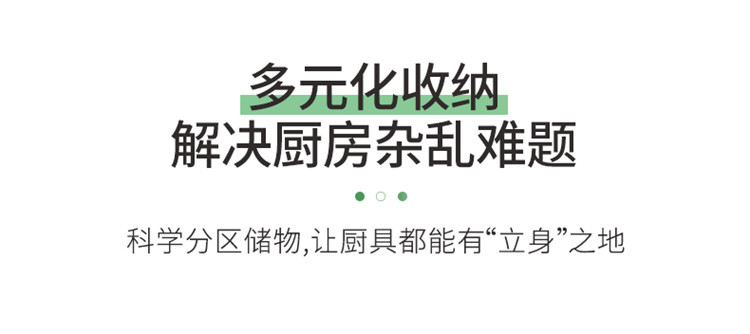 多元化收纳
解决厨房杂乱难题

科学分区储物,让厨具都能有“立身”之地